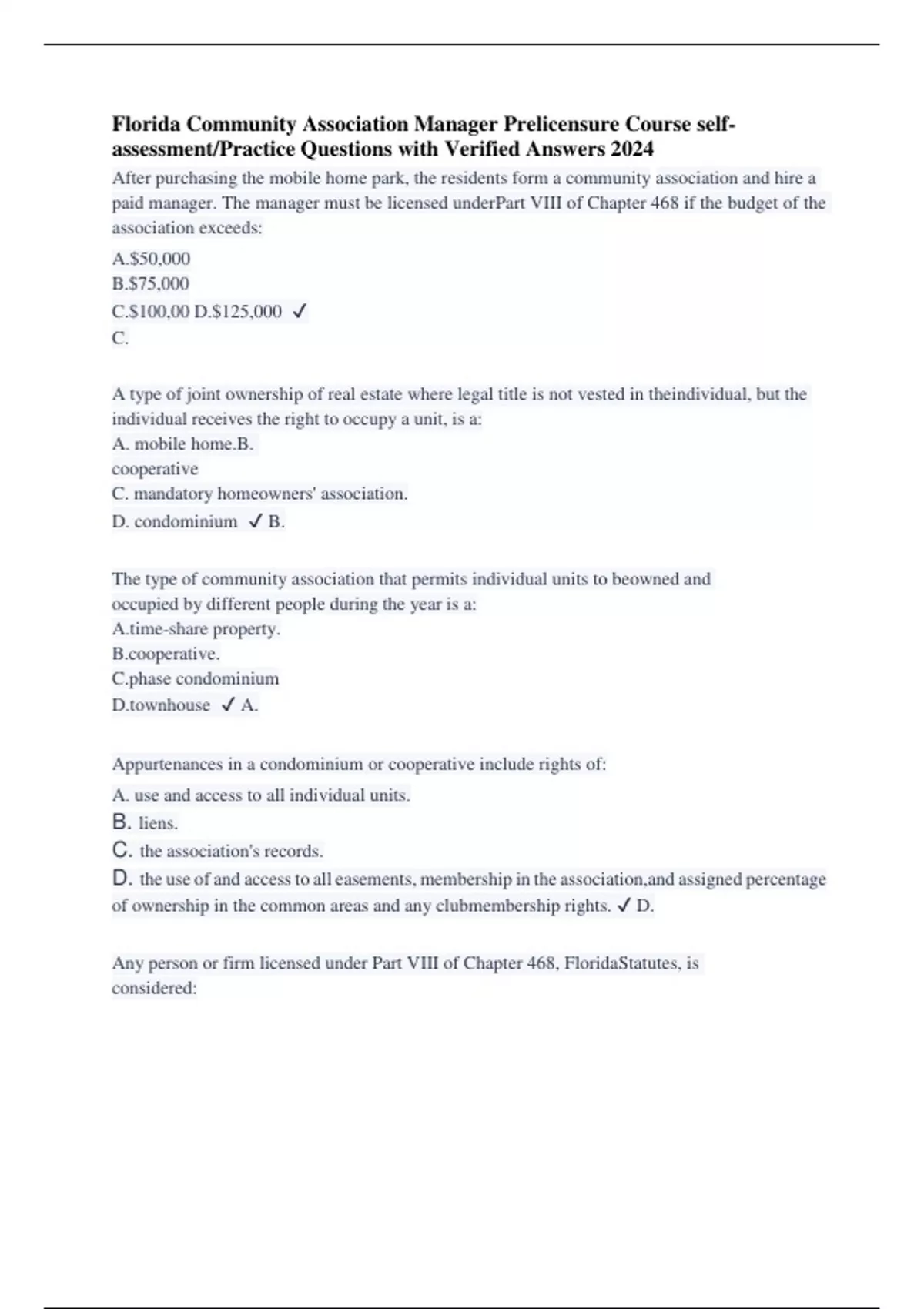 Florida Community Association Manager Prelicensure Course self-assessment/Practice Questions with Verified Answers 2024

After purchasing the mobile home park, the residents form a community association and hire a paid manager. The manager must be licensed underPart VIII of Chapter 468 if the budget of the association exceeds:

A.$50,000
B.$75,000
C.$100,00 D.$125,000 ✓
C.

A type of joint ownership of real estate where legal title is not vested in theindividual, but the individual receives the right to occupy a unit, is a:
A. mobile home.B.
cooperative
C. mandatory homeowners' association.
D. condominium ✓ B.

The type of community association that permits individual units to beowned and occupied by different people during the year is a:
A.time-share property.
B.cooperative.
C.phase condominium
D.townhouse ✓ A.

Appurtenances in a condominium or cooperative include rights of:
A. use and access to all individual units.
B. liens.
C. the association's records.
D. the use of and access to all easements, membership in the association,and assigned percentage of ownership in the common areas and any clubmembership rights. ✓ D.

Any person or firm licensed under Part VIII of Chapter 468, FloridaStatutes, is considered: